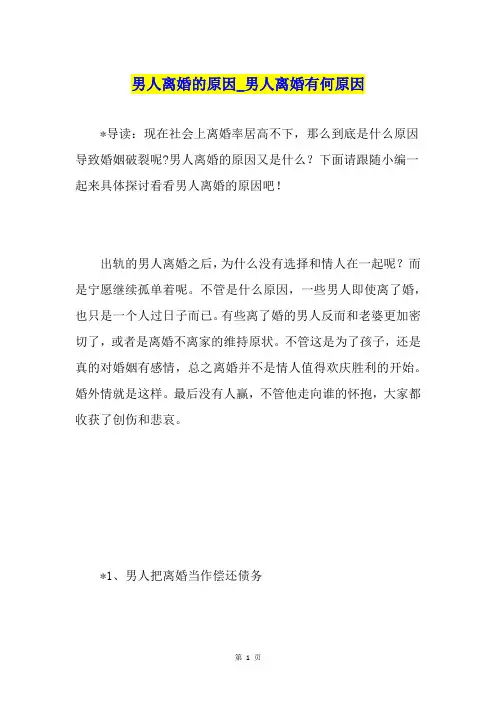 男人离婚的原因_男人离婚有何原因

*导读：现在社会上离婚率居高不下，那么到底是什么原因导致婚姻破裂呢?男人离婚的原因又是什么？下面请跟随小编一起来具体探讨看看男人离婚的原因吧！

出轨的男人离婚之后，为什么没有选择和情人在一起呢？而是宁愿继续孤单着呢。不管是什么原因，一些男人即使离了婚，也只是一个人过日子而已。有些离了婚的男人反而和老婆更加密切了，或者是离婚不离家的维持原状。不管这是为了孩子，还是真的对婚姻有感情，总之离婚并不是情人值得欢庆胜利的开始。婚外情就是这样。最后没有人赢，不管他走向谁的怀抱，大家都收获了创伤和悲哀。

*1、男人把离婚当作偿还债务

第 1 页